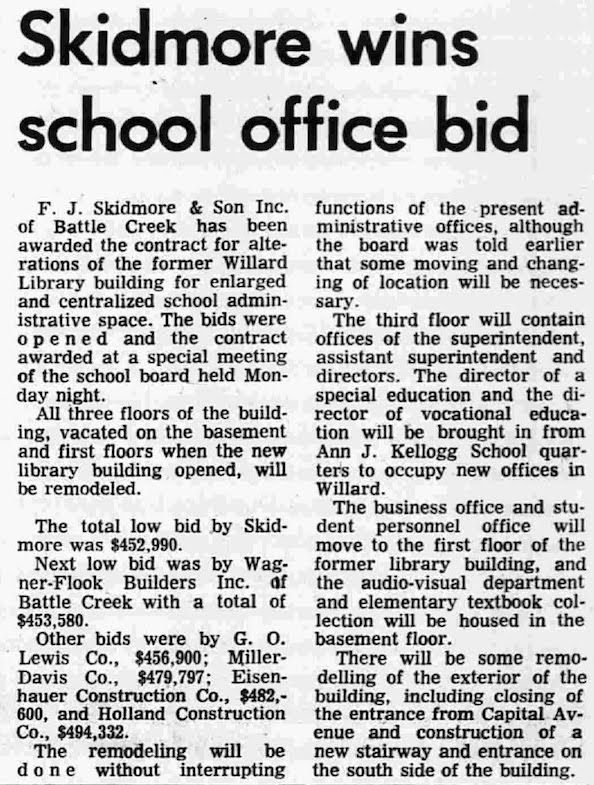 Skidmore wins school office bid

F. J. Skidmore & Son Inc. of Battle Creek has been awarded the contract for alterations of the former Willard Library building for enlarged and centralized school administrative space. The bids were opened and the contract awarded at a special meeting of the school board held Monday night.

All three floors of the building, vacated on the basement and first floors when the new library building opened, will be remodeled.

The total low bid by Skidmore was $452,990.

Next low bid was by Wagner-Flook Builders Inc. of Battle Creek with a total of $453,580.

Other bids were by G. O. Lewis Co., $456,900; Miller-Davis Co., $479,797; Eisenhauer Construction Co., $482,600, and Holland Construction Co., $494,332.

The remodeling will be done without interrupting functions of the present administrative offices, although the board was told earlier that some moving and changing of location will be necessary.

The third floor will contain offices of the superintendent, assistant superintendent and directors. The director of a special education and the director of vocational education will be brought in from Ann J. Kellogg School quarters to occupy new offices in Willard.

The business office and student personnel office will move to the first floor of the former library building, and the audio-visual department and elementary textbook collection will be housed in the basement floor.

There will be some remodelling of the exterior of the building, including closing of the entrance from Capital Avenue and construction of a new stairway and entrance on the south side of the building.